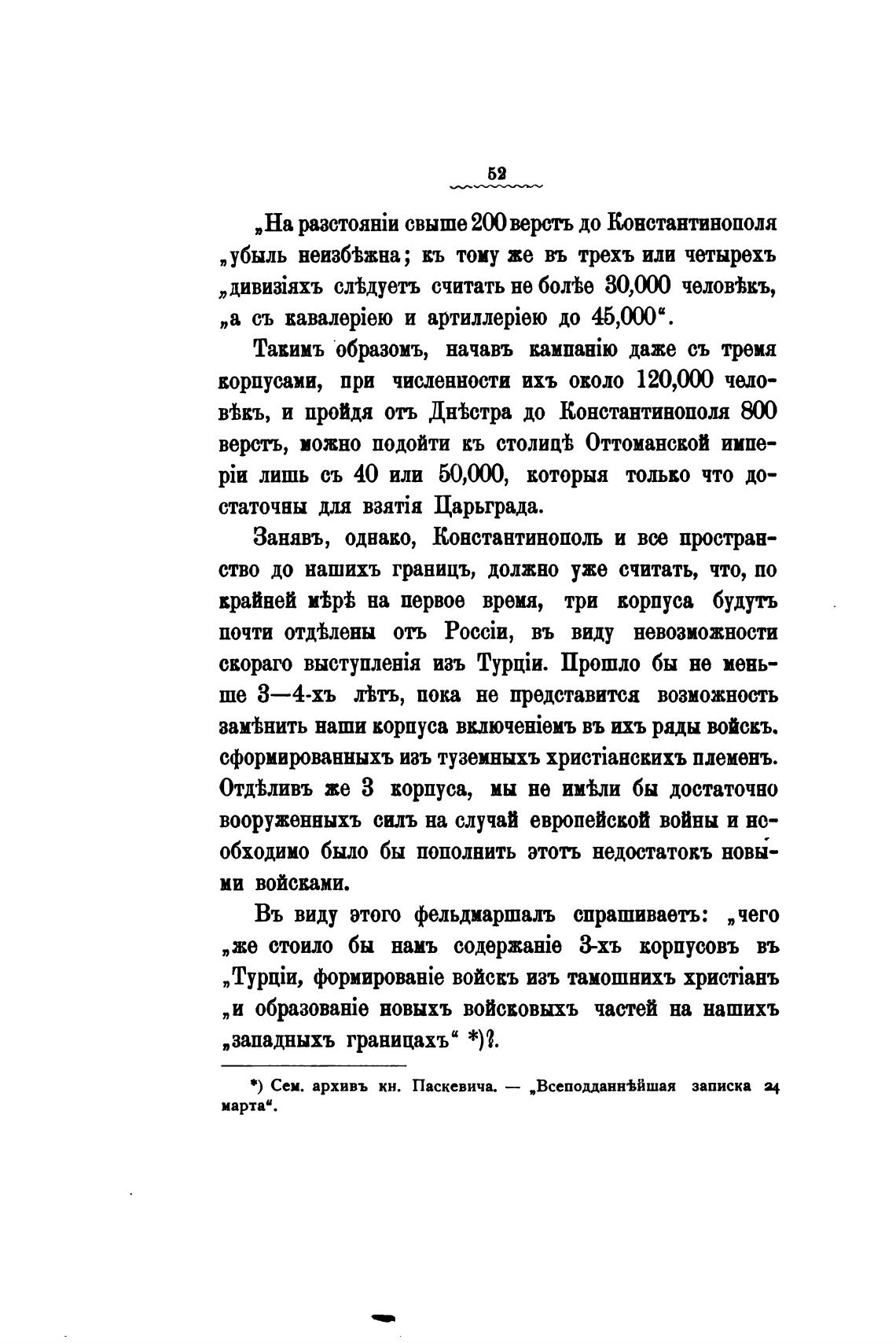 52

„На разстояніи свыше 200 верстъ до Константинополя „убыль неизбѣжна; къ тому же въ трехъ или четырехъ „дивизіяхъ слѣдуетъ считать не болѣе 30,000 человѣкъ, „а съ кавалеріею и артиллеріею до 45,000“.

Такимъ образомъ, начавъ кампанію даже съ тремя корпусами, при численности ихъ около 120,000 человѣкъ, и пройдя отъ Днѣстра до Константинополя 800 верстъ, можно подойти къ столицѣ Оттоманской имперіи лишь съ 40 или 50,000, которыя только что достаточны для взятія Царьграда.

Занявъ, однако, Константинополь и все пространство до нашихъ границъ, должно уже считать, что, по крайней мѣрѣ на первое время, три корпуса будутъ почти отдѣлены отъ Россіи, въ виду невозможности скораго выступленія изъ Турціи. Прошло бы не меньше 3—4-хъ лѣтъ, пока не представится возможность замѣнить наши корпуса включеніемъ въ ихъ ряды войскъ. сформированныхъ изъ туземныхъ христіанскихъ племенъ. Отдѣливъ же 3 корпуса, мы не имѣли бы достаточно вооруженныхъ силъ на случай европейской войны и необходимо было бы пополнить этотъ недостатокъ новыми войсками.

Въ виду этого фельдмаршалъ спрашиваетъ: „чего „же стоило бы намъ содержаніе 3-хъ корпусовъ въ „Турціи, формированіе войскъ изъ тамошнихъ христіанъ „и образованіе новыхъ войсковыхъ частей на нашихъ „западныхъ границахъ“ *)?.

*) Сем. архивъ кн. Паскевича. — „Всеподданнѣйшая записка 24 марта“.